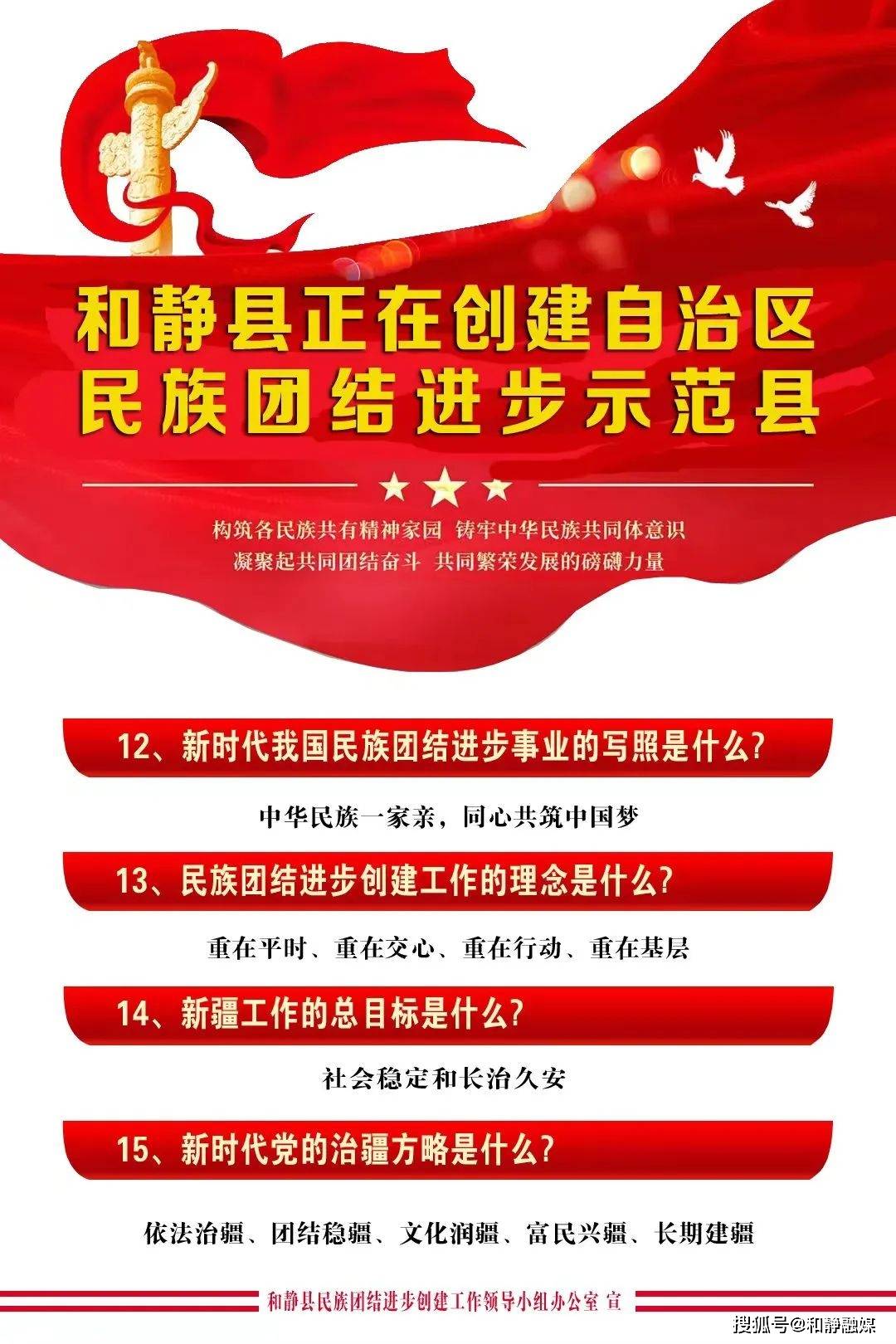 和静县正在创建自治区
民族团结进步示范县

构筑各民族共有精神家园 铸牢中华民族共同体意识
凝聚起共同团结奋斗 共同繁荣发展的磅礴力量

12、新时代我国民族团结进步事业的写照是什么?

中华民族一家亲，同心共筑中国梦

13、民族团结进步创建工作的理念是什么?

重在平时、重在交心、重在行动、重在基层

14、新疆工作的总目标是什么?

社会稳定和长治久安

15、新时代党的治疆方略是什么?

依法治疆、团结稳疆、文化润疆、富民兴疆、长期建疆

和静县民族团结进步创建工作领导小组办公室 宣

搜狐号@和静融媒